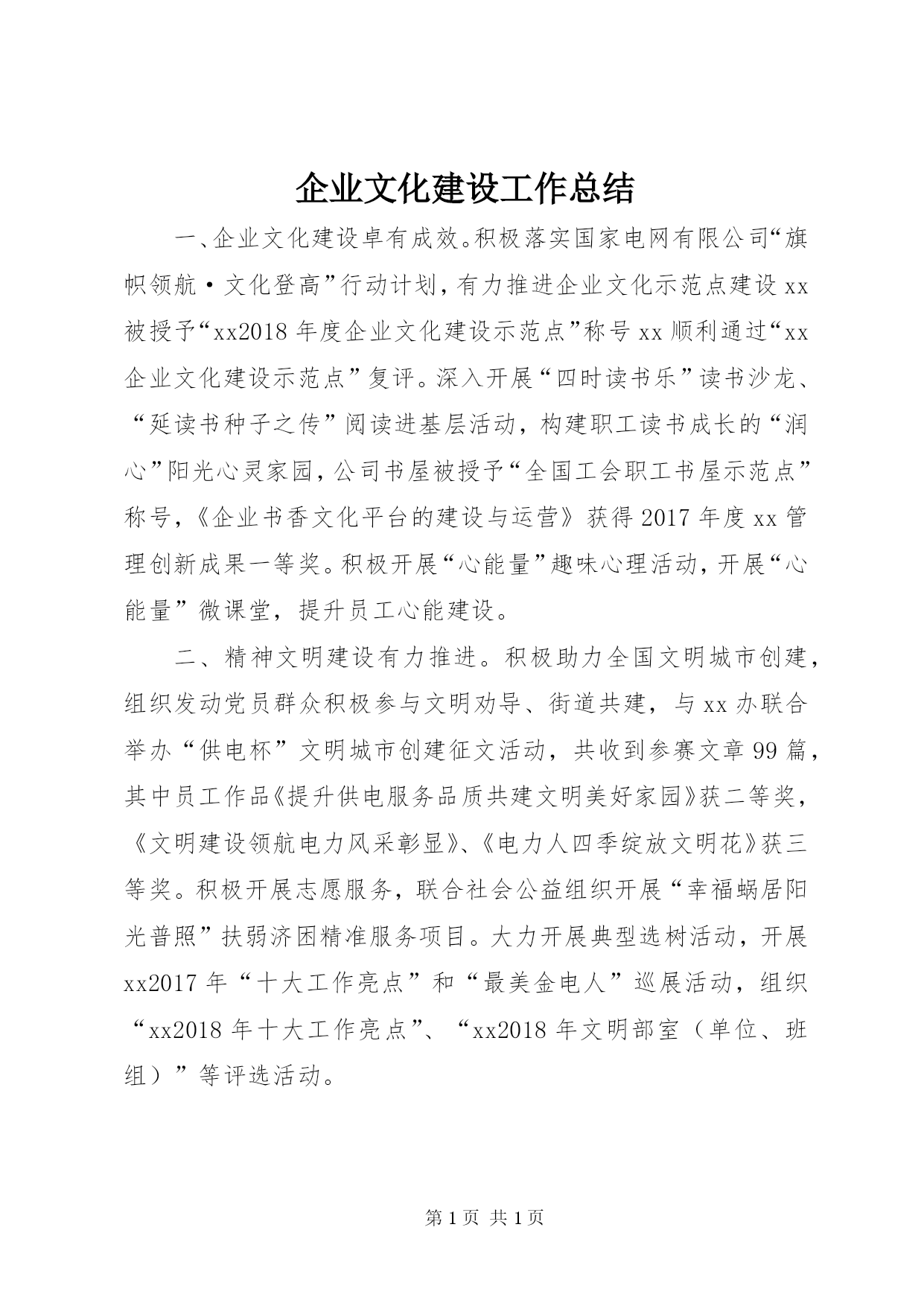 企业文化建设工作总结

一、企业文化建设卓有成效。积极落实国家电网有限公司“旗帜领航·文化登高”行动计划，有力推进企业文化示范点建设xx被授予“xx2018年度企业文化建设示范点”称号xx顺利通过“xx企业文化建设示范点”复评。深入开展“四时读书乐”读书沙龙、“延读书种子之传”阅读进基层活动，构建职工读书成长的“润心”阳光心灵家园，公司书屋被授予“全国工会职工书屋示范点”称号，《企业书香文化平台的建设与运营》获得2017年度xx管理创新成果一等奖。积极开展“心能量”趣味心理活动，开展“心能量”微课堂，提升员工心能建设。

二、精神文明建设有力推进。积极助力全国文明城市创建，组织发动党员群众积极参与文明劝导、街道共建，与xx办联合举办“供电杯”文明城市创建征文活动，共收到参赛文章99篇，其中员工作品《提升供电服务品质共建文明美好家园》获二等奖，《文明建设领航电力风采彰显》、《电力人四季绽放文明花》获三等奖。积极开展志愿服务，联合社会公益组织开展“幸福蜗居阳光普照”扶弱济困精准服务项目。大力开展典型选树活动，开展xx2017年“十大工作亮点”和“最美金电人”巡展活动，组织“xx2018年十大工作亮点”、“xx2018年文明部室（单位、班组）”等评选活动。

第1页 共1页